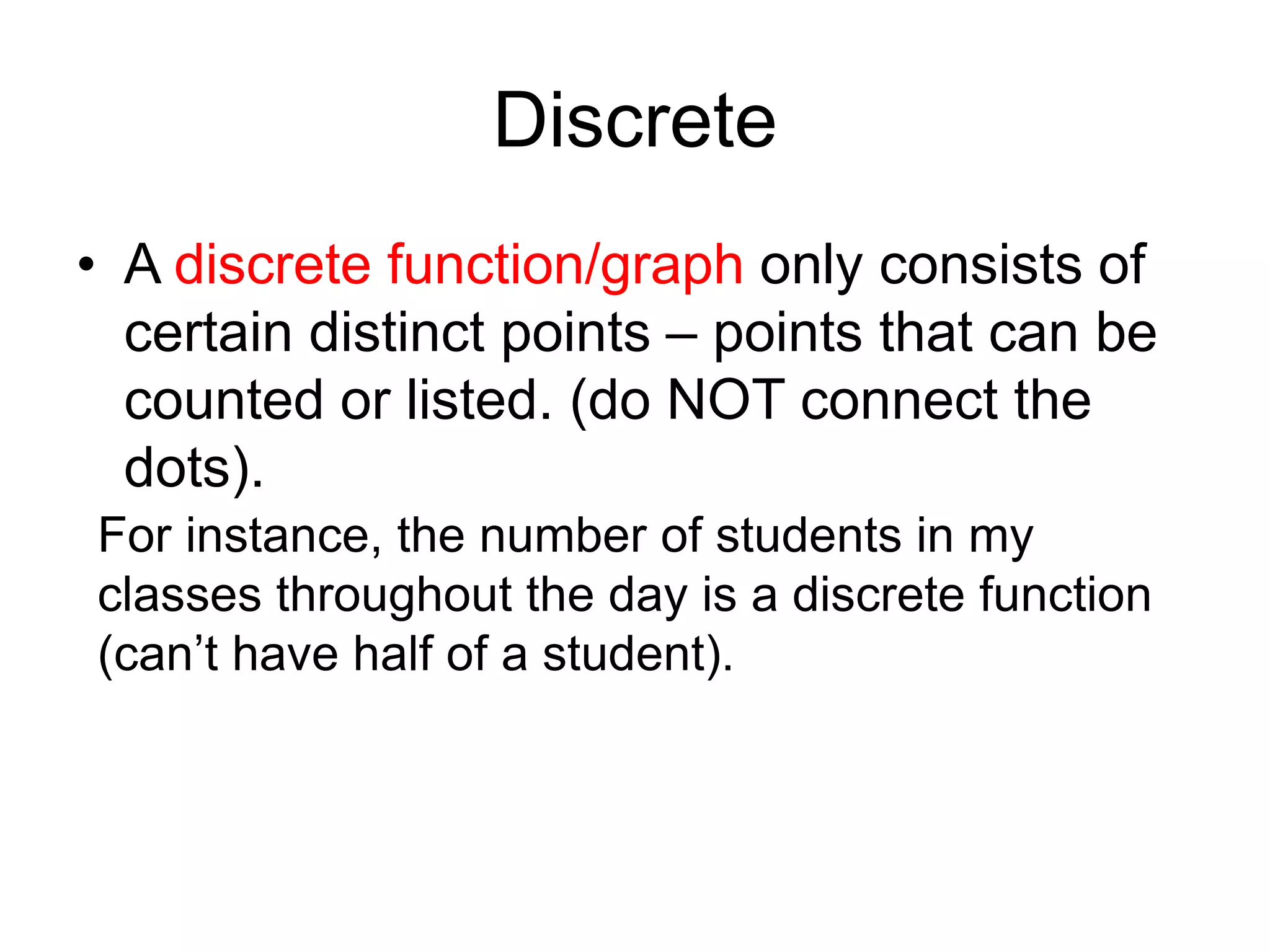 Discrete

• A discrete function/graph only consists of certain distinct points – points that can be counted or listed. (do NOT connect the dots).

For instance, the number of students in my classes throughout the day is a discrete function (can’t have half of a student).